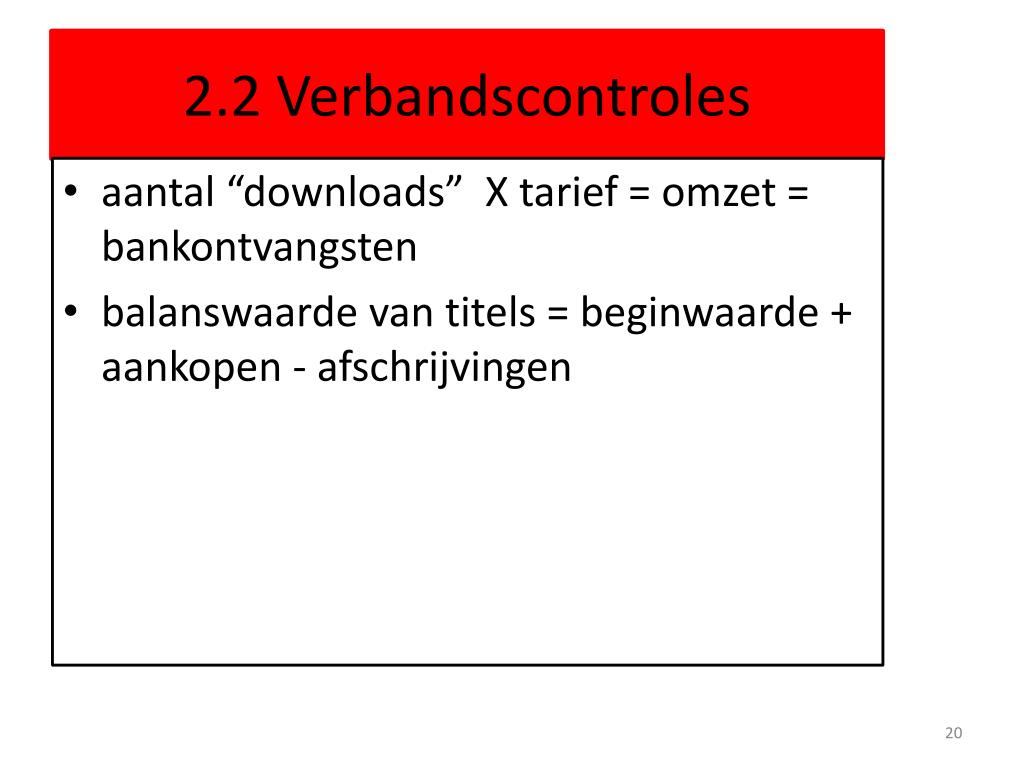 2.2 Verbandscontroles

• aantal “downloads” X tarief = omzet = bankontvangsten

• balanswaarde van titels = beginwaarde + aankopen - afschrijvingen

20